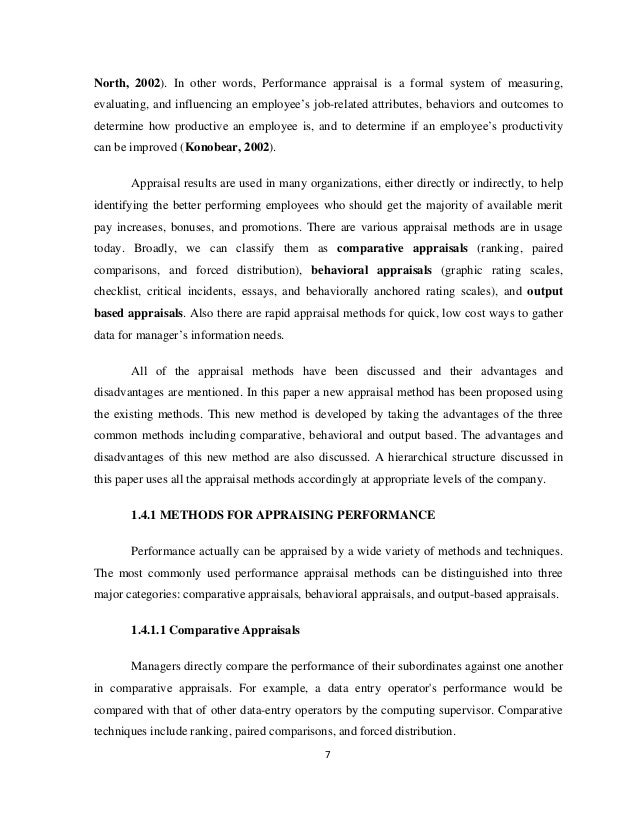 North, 2002). In other words, Performance appraisal is a formal system of measuring, evaluating, and influencing an employee's job-related attributes, behaviors and outcomes to determine how productive an employee is, and to determine if an employee's productivity can be improved (Konobear, 2002).

Appraisal results are used in many organizations, either directly or indirectly, to help identifying the better performing employees who should get the majority of available merit pay increases, bonuses, and promotions. There are various appraisal methods are in usage today. Broadly, we can classify them as comparative appraisals (ranking, paired comparisons, and forced distribution), behavioral appraisals (graphic rating scales, checklist, critical incidents, essays, and behaviorally anchored rating scales), and output based appraisals. Also there are rapid appraisal methods for quick, low cost ways to gather data for manager's information needs.

All of the appraisal methods have been discussed and their advantages and disadvantages are mentioned. In this paper a new appraisal method has been proposed using the existing methods. This new method is developed by taking the advantages of the three common methods including comparative, behavioral and output based. The advantages and disadvantages of this new method are also discussed. A hierarchical structure discussed in this paper uses all the appraisal methods accordingly at appropriate levels of the company.

1.4.1 METHODS FOR APPRAISING PERFORMANCE

Performance actually can be appraised by a wide variety of methods and techniques. The most commonly used performance appraisal methods can be distinguished into three major categories: comparative appraisals, behavioral appraisals, and output-based appraisals.

1.4.1.1 Comparative Appraisals

Managers directly compare the performance of their subordinates against one another in comparative appraisals. For example, a data entry operator's performance would be compared with that of other data-entry operators by the computing supervisor. Comparative techniques include ranking, paired comparisons, and forced distribution.

7